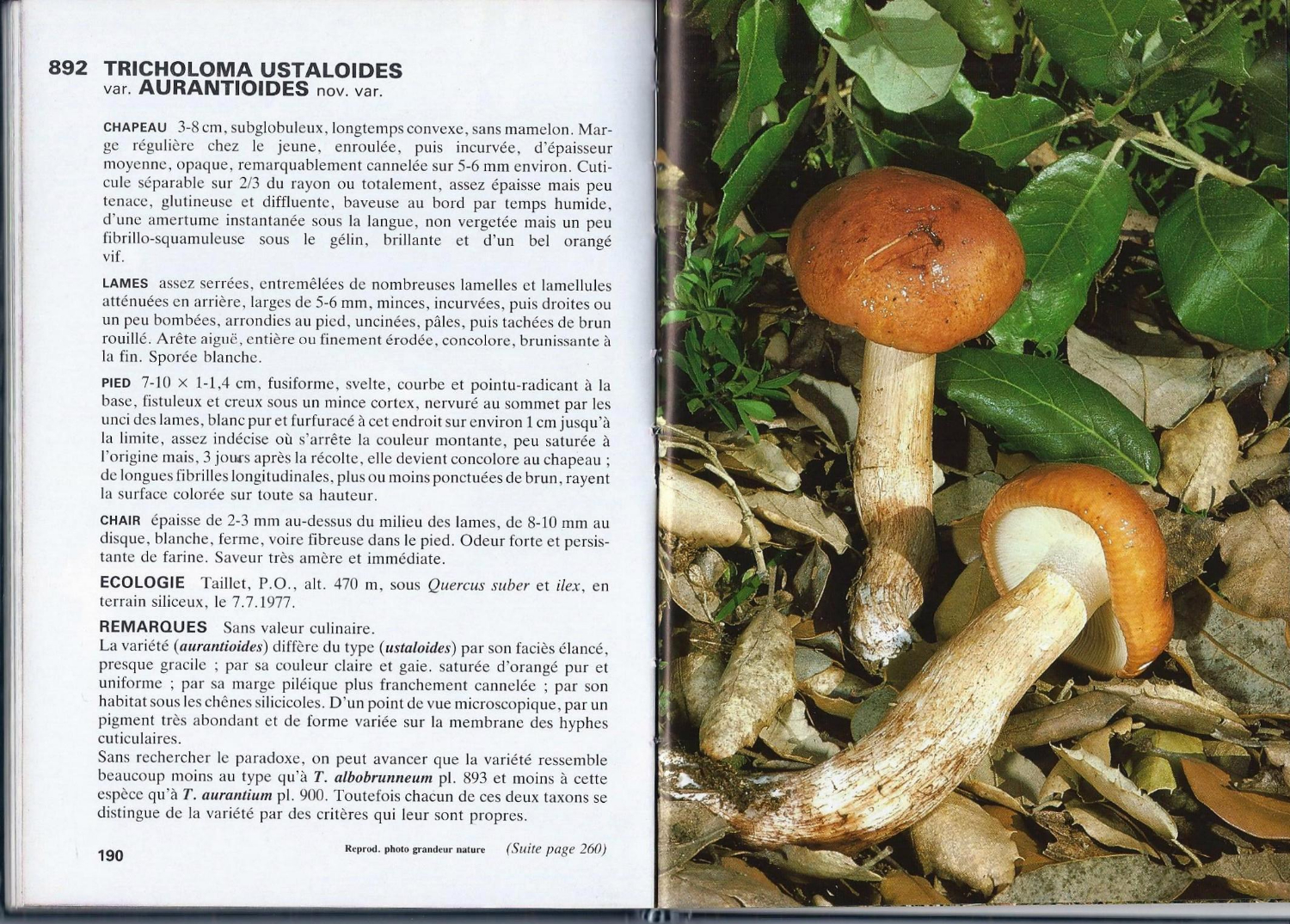 892 TRICHOLOMA USTALOIDES
var. AURANTIOIDES nov. var.

CHAPEAU 3-8 cm, subglobuleux, longtemps convexe, sans mamelon. Marge régulière chez le jeune, enroulée, puis incurvée, d'épaisseur moyenne, opaque, remarquablement cannelée sur 5-6 mm environ. Cuticule séparable sur 2/3 du rayon ou totalement, assez épaisse mais peu tenace, glutineuse et diffluente, baveuse au bord par temps humide, d'une amertume instantanée sous la langue, non vergetée mais un peu fibrillo-squamuleuse sous le gélin, brillante et d'un bel orangé vif.

LAMES assez serrées, entremêlées de nombreuses lamelles et lamellules atténuées en arrière, larges de 5-6 mm, minces, incurvées, puis droites ou un peu bombées, arrondies au pied, uncinées, pâles, puis tachées de brun rouillé. Arête aiguë, entière ou finement érodée, concolore, brunissante à la fin. Sporée blanche.

PIED 7-10 × 1-1,4 cm, fusiforme, svelte, courbe et pointu-radicant à la base, fistuleux et creux sous un mince cortex, nervuré au sommet par les unci des lames, blanc pur et furfuracé à cet endroit sur environ 1 cm jusqu'à la limite, assez indécise où s'arrête la couleur montante, peu saturée à l'origine mais, 3 jours après la récolte, elle devient concolore au chapeau ; de longues fibrilles longitudinales, plus ou moins ponctuées de brun, rayent la surface colorée sur toute sa hauteur.

CHAIR épaisse de 2-3 mm au-dessus du milieu des lames, de 8-10 mm au disque, blanche, ferme, voire fibreuse dans le pied. Odeur forte et persistante de farine. Saveur très amère et immédiate.

ECOLOGIE Taillet, P.O., alt. 470 m, sous Quercus suber et ilex, en terrain siliceux, le 7.7.1977.

REMARQUES Sans valeur culinaire.
La variété (aurantioides) diffère du type (ustaloides) par son faciès élancé, presque gracile ; par sa couleur claire et gaie. saturée d'orangé pur et uniforme ; par sa marge piléique plus franchement cannelée ; par son habitat sous les chênes silicicoles. D'un point de vue microscopique, par un pigment très abondant et de forme variée sur la membrane des hyphes cuticulaires.
Sans rechercher le paradoxe, on peut avancer que la variété ressemble beaucoup moins au type qu'à T. albobrunneum pl. 893 et moins à cette espèce qu'à T. aurantium pl. 900. Toutefois chacun de ces deux taxons se distingue de la variété par des critères qui leur sont propres.

190 Reprod. photo grandeur nature (Suite page 260)